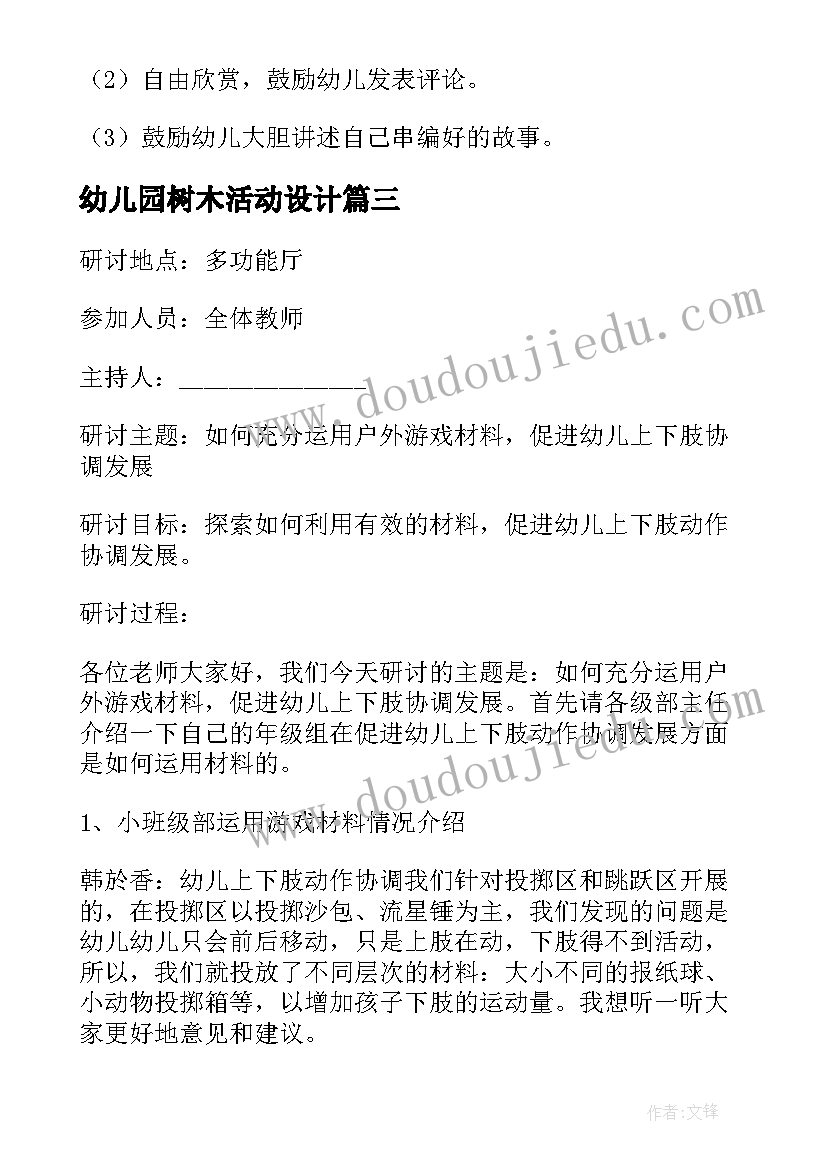 （2）自由欣赏，鼓励幼儿发表评论。

（3）鼓励幼儿大胆讲述自己串编好的故事。

幼儿园树木活动设计篇三

研讨地点：多功能厅

参加人员：全体教师

主持人：______________

研讨主题：如何充分运用户外游戏材料，促进幼儿上下肢协调发展

研讨目标：探索如何利用有效的材料，促进幼儿上下肢动作协调发展。

研讨过程：

各位老师大家好，我们今天研讨的主题是：如何充分运用户外游戏材料，促进幼儿上下肢协调发展。首先请各级部主任介绍一下自己的年级组在促进幼儿上下肢动作协调发展方面是如何运用材料的。

1、小班级部运用游戏材料情况介绍

韩於香：幼儿上下肢动作协调我们针对投掷区和跳跃区开展的，在投掷区以投掷沙包、流星锤为主，我们发现的问题是幼儿幼儿只会前后移动，只是上肢在动，下肢得不到活动，所以，我们就投放了不同层次的材料：大小不同的报纸球、小动物投掷箱等，以增加孩子下肢的运动量。我想听一听大家更好地意见和建议。

www.doudoujiedu.com

www.doudoujiedu.com

作者：文锋